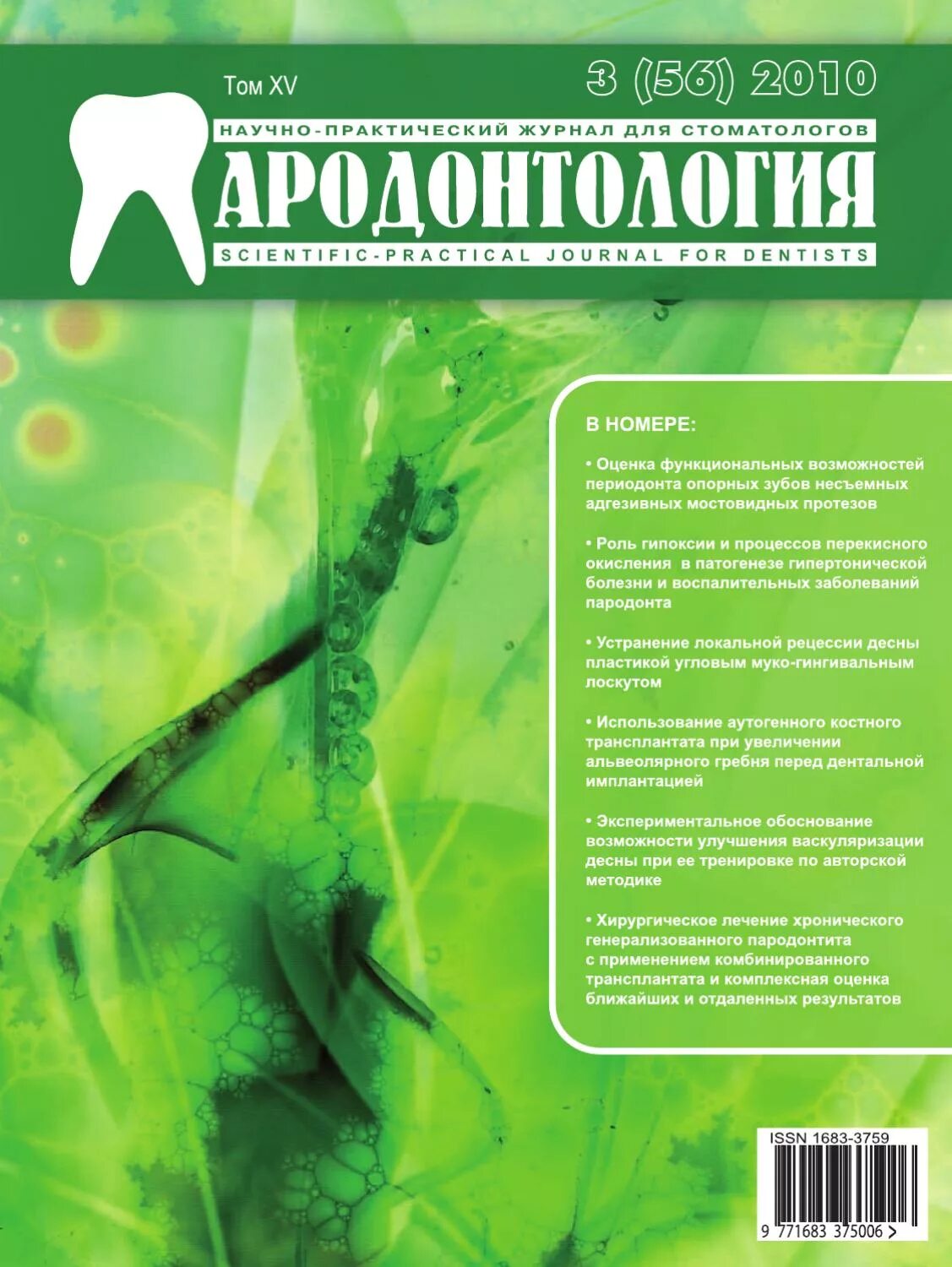 Том XV

3 (56) 2010

НАУЧНО-ПРАКТИЧЕСКИЙ ЖУРНАЛ ДЛЯ СТОМАТОЛОГОВ

АРОДОНТОЛОГИЯ

SCIENTIFIC-PRACTICAL JOURNAL FOR DENTISTS

В НОМЕРЕ:

• Оценка функциональных возможностей периодонта опорных зубов несъемных адгезивных мостовидных протезов

• Роль гипоксии и процессов перекисного окисления в патогенезе гипертонической болезни и воспалительных заболеваний пародонта

• Устранение локальной рецессии десны пластикой угловым муко-гингивальным лоскутом

• Использование аутогенного костного трансплантата при увеличении альвеолярного гребня перед дентальной имплантацией

• Экспериментальное обоснование возможности улучшения васкуляризации десны при ее тренировке по авторской методике

• Хирургическое лечение хронического генерализованного пародонтита с применением комбинированного трансплантата и комплексная оценка ближайших и отдаленных результатов

ISSN 1683-3759

9 771683 375006 >